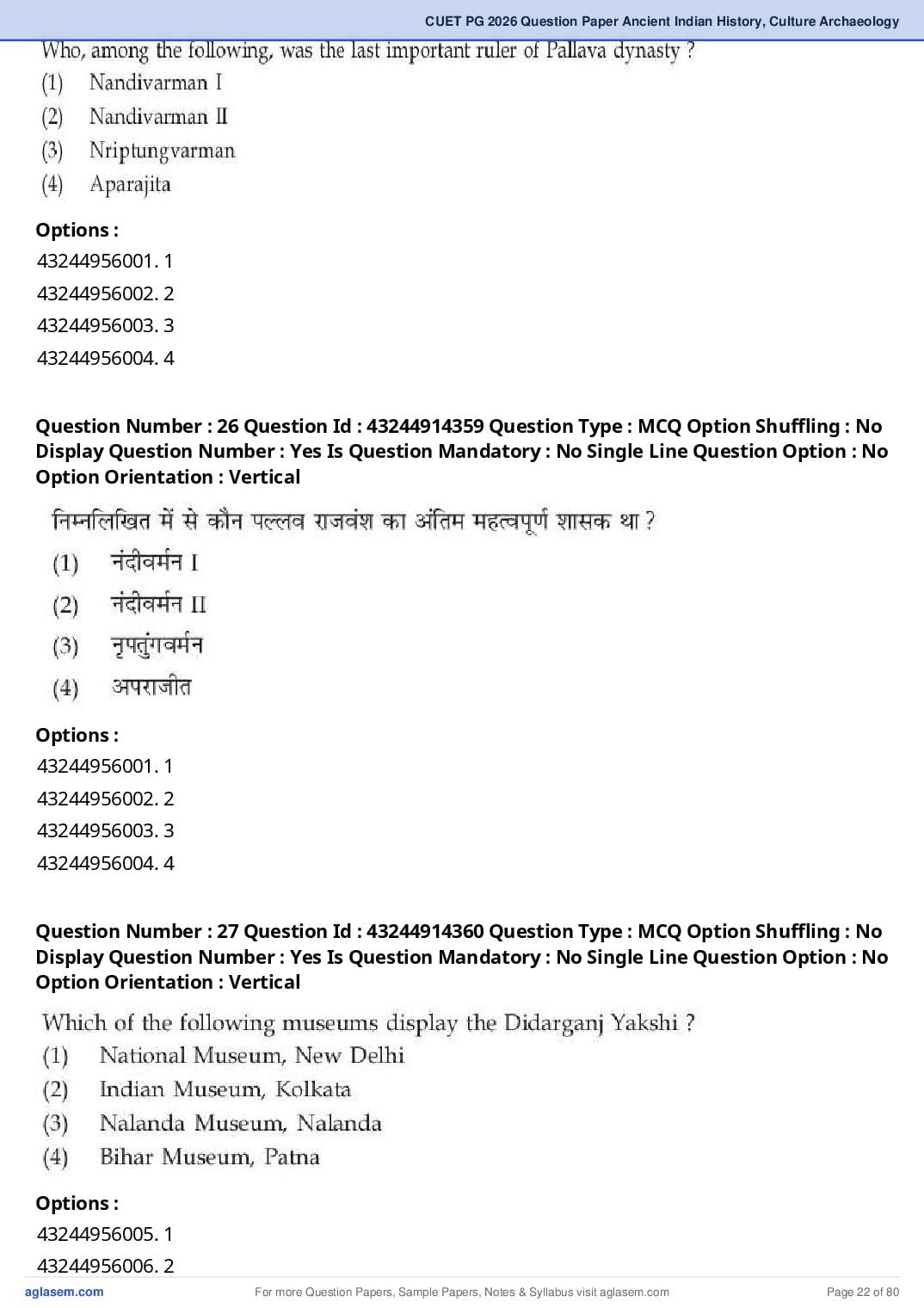 CUET PG 2026 Question Paper Ancient Indian History, Culture Archaeology

Who, among the following, was the last important ruler of Pallava dynasty ?
(1) Nandivarman I
(2) Nandivarman II
(3) Nriptungvarman
(4) Aparajita

Options :
43244956001. 1
43244956002. 2
43244956003. 3
43244956004. 4

Question Number : 26 Question Id : 43244914359 Question Type : MCQ Option Shuffling : No Display Question Number : Yes Is Question Mandatory : No Single Line Question Option : No Option Orientation : Vertical

निम्नलिखित में से कौन पल्लव राजवंश का अंतिम महत्वपूर्ण शासक था ?
(1) नंदीवर्मन I
(2) नंदीवर्मन II
(3) नृपतुंगवर्मन
(4) अपराजीत

Options :
43244956001. 1
43244956002. 2
43244956003. 3
43244956004. 4

Question Number : 27 Question Id : 43244914360 Question Type : MCQ Option Shuffling : No Display Question Number : Yes Is Question Mandatory : No Single Line Question Option : No Option Orientation : Vertical

Which of the following museums display the Didarganj Yakshi ?
(1) National Museum, New Delhi
(2) Indian Museum, Kolkata
(3) Nalanda Museum, Nalanda
(4) Bihar Museum, Patna

Options :
43244956005. 1
43244956006. 2

aglasem.com For more Question Papers, Sample Papers, Notes & Syllabus visit aglasem.com Page 22 of 80